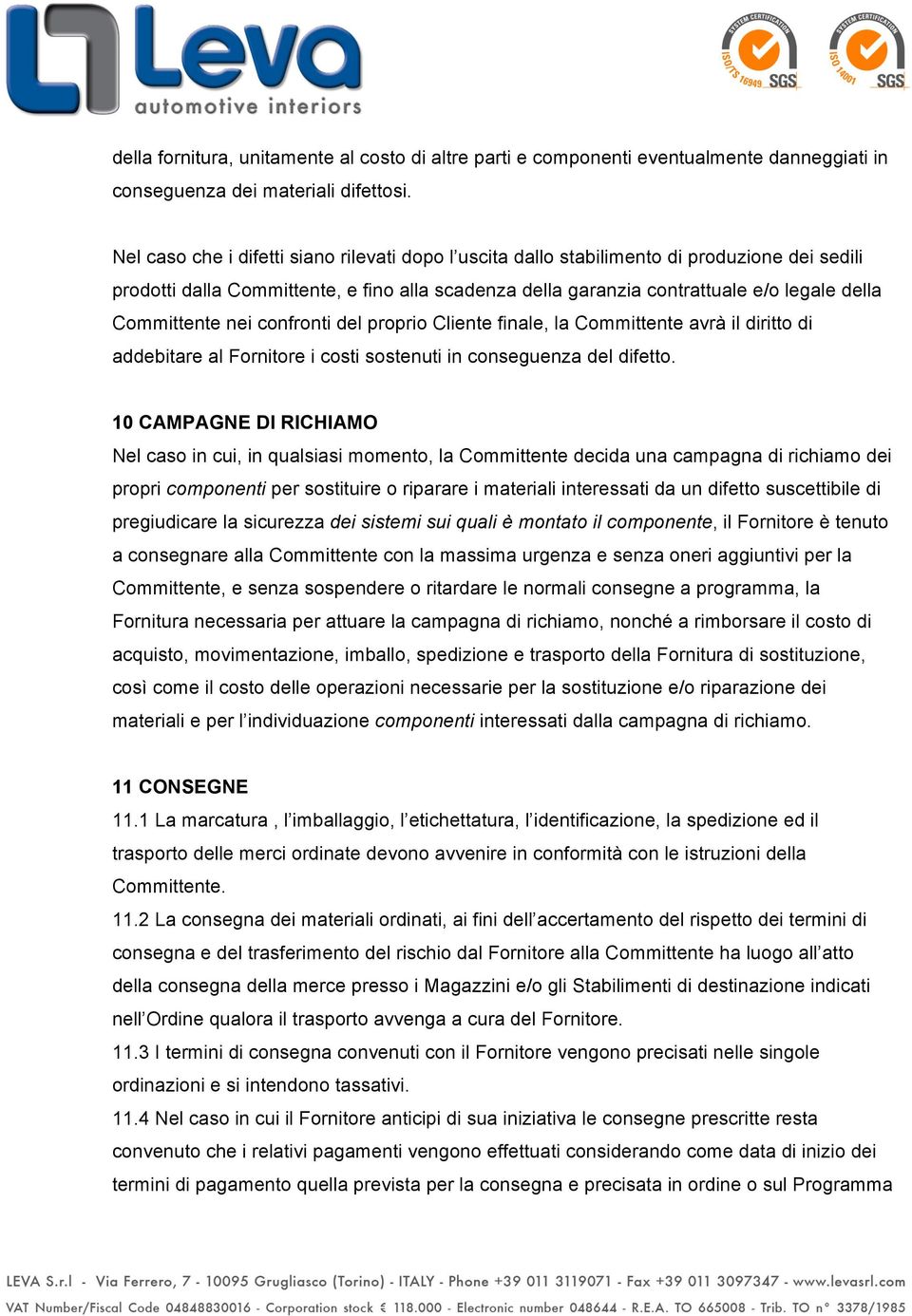 Leva
automotive interiors

SYSTEM CERTIFICATION ISO/TS 16949 SGS
SYSTEM CERTIFICATION ISO 14001 SGS

della fornitura, unitamente al costo di altre parti e componenti eventualmente danneggiati in conseguenza dei materiali difettosi.

Nel caso che i difetti siano rilevati dopo l'uscita dallo stabilimento di produzione dei sedili prodotti dalla Committente, e fino alla scadenza della garanzia contrattuale e/o legale della Committente nei confronti del proprio Cliente finale, la Committente avrà il diritto di addebitare al Fornitore i costi sostenuti in conseguenza del difetto.

10 CAMPAGNE DI RICHIAMO
Nel caso in cui, in qualsiasi momento, la Committente decida una campagna di richiamo dei propri componenti per sostituire o riparare i materiali interessati da un difetto suscettibile di pregiudicare la sicurezza dei sistemi sui quali è montato il componente, il Fornitore è tenuto a consegnare alla Committente con la massima urgenza e senza oneri aggiuntivi per la Committente, e senza sospendere o ritardare le normali consegne a programma, la Fornitura necessaria per attuare la campagna di richiamo, nonché a rimborsare il costo di acquisto, movimentazione, imballo, spedizione e trasporto della Fornitura di sostituzione, così come il costo delle operazioni necessarie per la sostituzione e/o riparazione dei materiali e per l'individuazione componenti interessati dalla campagna di richiamo.

11 CONSEGNE
11.1 La marcatura , l'imballaggio, l'etichettatura, l'identificazione, la spedizione ed il trasporto delle merci ordinate devono avvenire in conformità con le istruzioni della Committente.
11.2 La consegna dei materiali ordinati, ai fini dell'accertamento del rispetto dei termini di consegna e del trasferimento del rischio dal Fornitore alla Committente ha luogo all'atto della consegna della merce presso i Magazzini e/o gli Stabilimenti di destinazione indicati nell'Ordine qualora il trasporto avvenga a cura del Fornitore.
11.3 I termini di consegna convenuti con il Fornitore vengono precisati nelle singole ordinazioni e si intendono tassativi.
11.4 Nel caso in cui il Fornitore anticipi di sua iniziativa le consegne prescritte resta convenuto che i relativi pagamenti vengono effettuati considerando come data di inizio dei termini di pagamento quella prevista per la consegna e precisata in ordine o sul Programma

LEVA S.r.l - Via Ferrero, 7 - 10095 Grugliasco (Torino) - ITALY - Phone +39 011 3119071 - Fax +39 011 3097347 - www.levasrl.com
VAT Number/Fiscal Code 04848830016 - Corporation stock € 118.000 - Electronic number 048644 - R.E.A. TO 665008 - Trib. TO n° 3378/1985